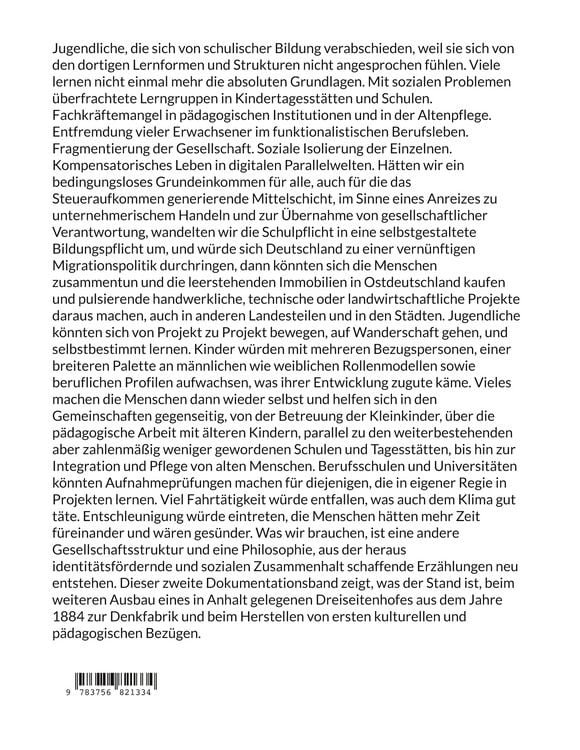 Jugendliche, die sich von schulischer Bildung verabschieden, weil sie sich von den dortigen Lernformen und Strukturen nicht angesprochen fühlen. Viele lernen nicht einmal mehr die absoluten Grundlagen. Mit sozialen Problemen überfrachtete Lerngruppen in Kindertagesstätten und Schulen. Fachkräftemangel in pädagogischen Institutionen und in der Altenpflege. Entfremdung vieler Erwachsener im funktionalistischen Berufsleben. Fragmentierung der Gesellschaft. Soziale Isolierung der Einzelnen. Kompensatorisches Leben in digitalen Parallelwelten. Hätten wir ein bedingungsloses Grundeinkommen für alle, auch für die das Steueraufkommen generierende Mittelschicht, im Sinne eines Anreizes zu unternehmerischem Handeln und zur Übernahme von gesellschaftlicher Verantwortung, wandelten wir die Schulpflicht in eine selbstgestaltete Bildungspflicht um, und würde sich Deutschland zu einer vernünftigen Migrationspolitik durchringen, dann könnten sich die Menschen zusammentun und die leerstehenden Immobilien in Ostdeutschland kaufen und pulsierende handwerkliche, technische oder landwirtschaftliche Projekte daraus machen, auch in anderen Landesteilen und in den Städten. Jugendliche könnten sich von Projekt zu Projekt bewegen, auf Wanderschaft gehen, und selbstbestimmt lernen. Kinder würden mit mehreren Bezugspersonen, einer breiteren Palette an männlichen wie weiblichen Rollenmodellen sowie beruflichen Profilen aufwachsen, was ihrer Entwicklung zugute käme. Vieles machen die Menschen dann wieder selbst und helfen sich in den Gemeinschaften gegenseitig, von der Betreuung der Kleinkinder, über die pädagogische Arbeit mit älteren Kindern, parallel zu den weiterbestehenden aber zahlenmäßig weniger gewordenen Schulen und Tagesstätten, bis hin zur Integration und Pflege von alten Menschen. Berufsschulen und Universitäten könnten Aufnahmeprüfungen machen für diejenigen, die in eigener Regie in Projekten lernen. Viel Fahrtätigkeit würde entfallen, was auch dem Klima gut täte. Entschleunigung würde eintreten, die Menschen hätten mehr Zeit füreinander und wären gesünder. Was wir brauchen, ist eine andere Gesellschaftsstruktur und eine Philosophie, aus der heraus identitätsfördernde und sozialen Zusammenhalt schaffende Erzählungen neu entstehen. Dieser zweite Dokumentationsband zeigt, was der Stand ist, beim weiteren Ausbau eines in Anhalt gelegenen Dreiseitenhofes aus dem Jahre 1884 zur Denkfabrik und beim Herstellen von ersten kulturellen und pädagogischen Bezügen.

9 783756 821334